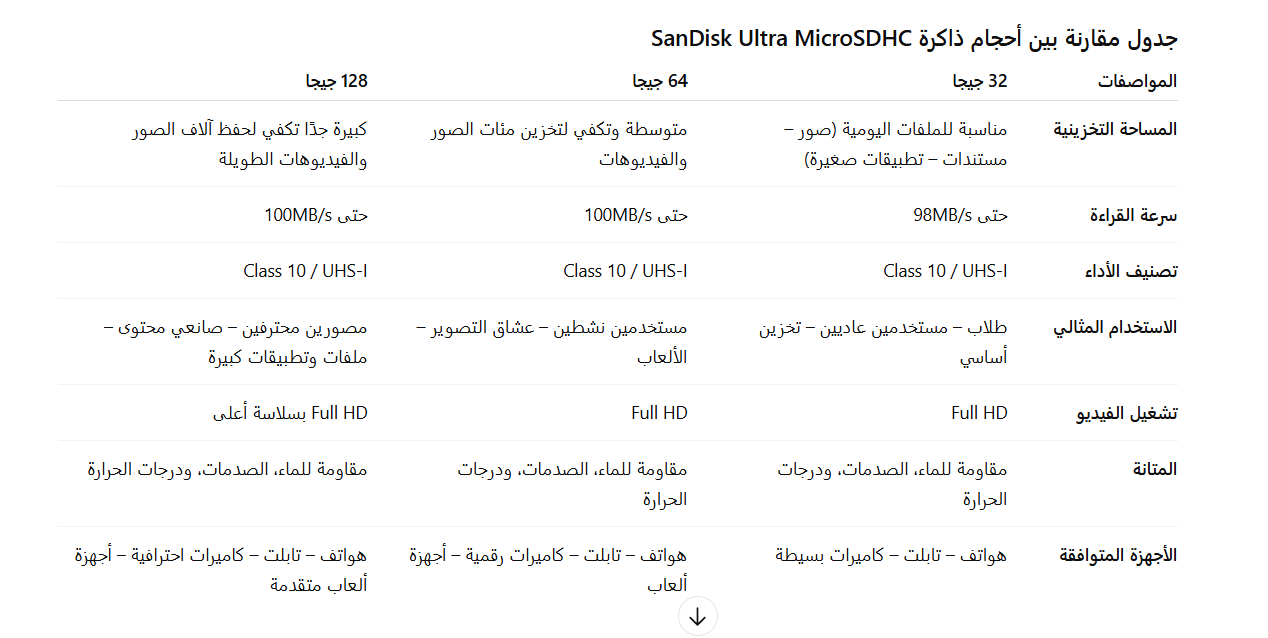 جدول مقارنة بين أحجام ذاكرة SanDisk Ultra MicroSDHC

| المواصفات | 32 جيجا | 64 جيجا | 128 جيجا |
|---|---|---|---|
| المساحة التخزينية | مناسبة للملفات اليومية (صور – مستندات – تطبيقات صغيرة) | متوسطة وتكفي لتخزين مئات الصور والفيديوهات | كبيرة جدًا تكفي لحفظ آلاف الصور والفيديوهات الطويلة |
| سرعة القراءة | حتى 98MB/s | حتى 100MB/s | حتى 100MB/s |
| تصنيف الأداء | Class 10 / UHS-I | Class 10 / UHS-I | Class 10 / UHS-I |
| الاستخدام المثالي | طلاب – مستخدمين عاديين – تخزين أساسي | مستخدمين نشطين – عشاق التصوير – الألعاب | مصورين محترفين – صانعي محتوى – ملفات وتطبيقات كبيرة |
| تشغيل الفيديو | Full HD | Full HD | Full HD بسلاسة أعلى |
| المتانة | مقاومة للماء، الصدمات، ودرجات الحرارة | مقاومة للماء، الصدمات، ودرجات الحرارة | مقاومة للماء، الصدمات، ودرجات الحرارة |
| الأجهزة المتوافقة | هواتف – تابلت – كاميرات بسيطة | هواتف – تابلت – كاميرات رقمية – أجهزة ألعاب | هواتف – تابلت – كاميرات احترافية – أجهزة ألعاب متقدمة |